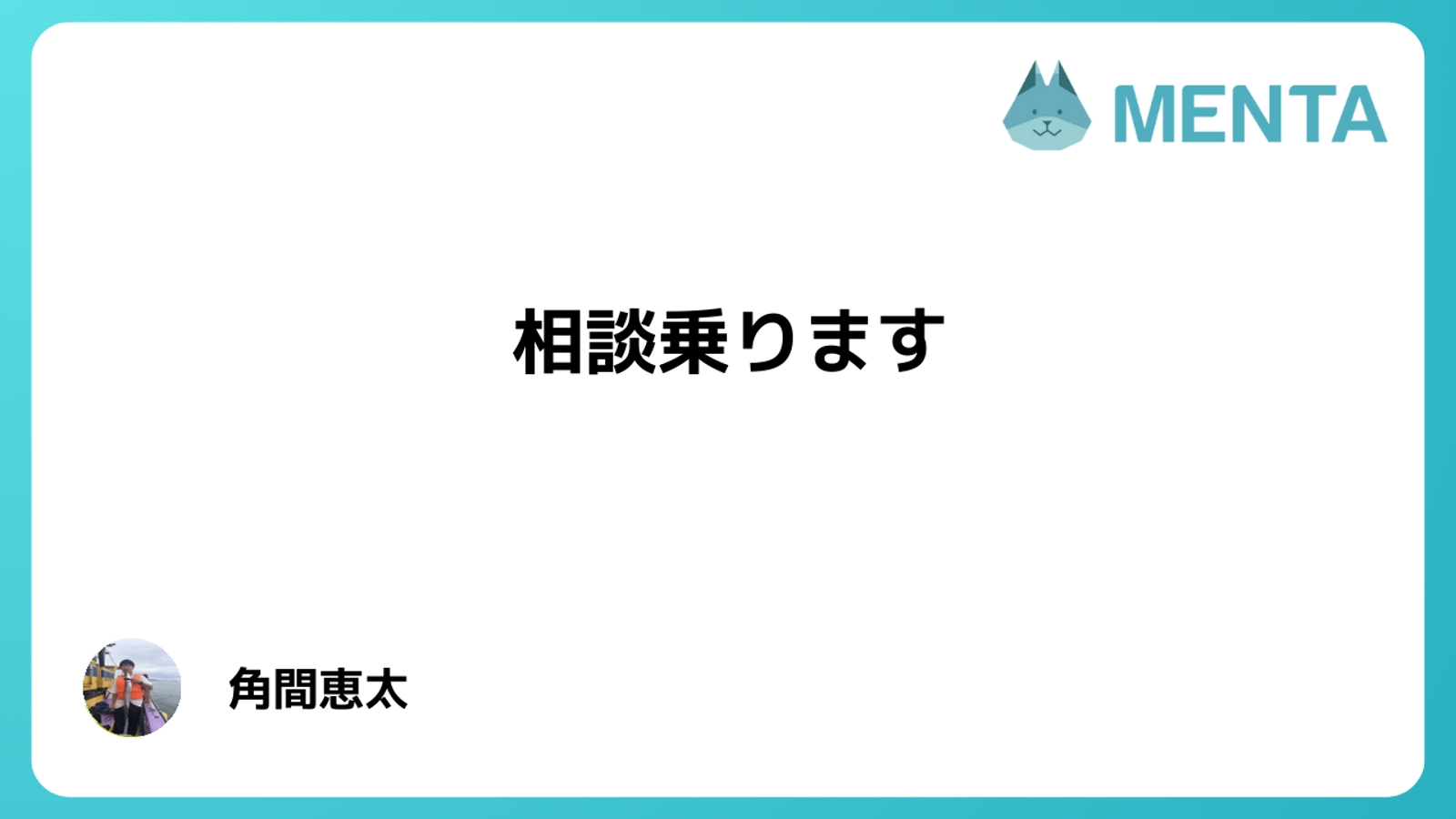 MENTA

相談乗ります

角間恵太